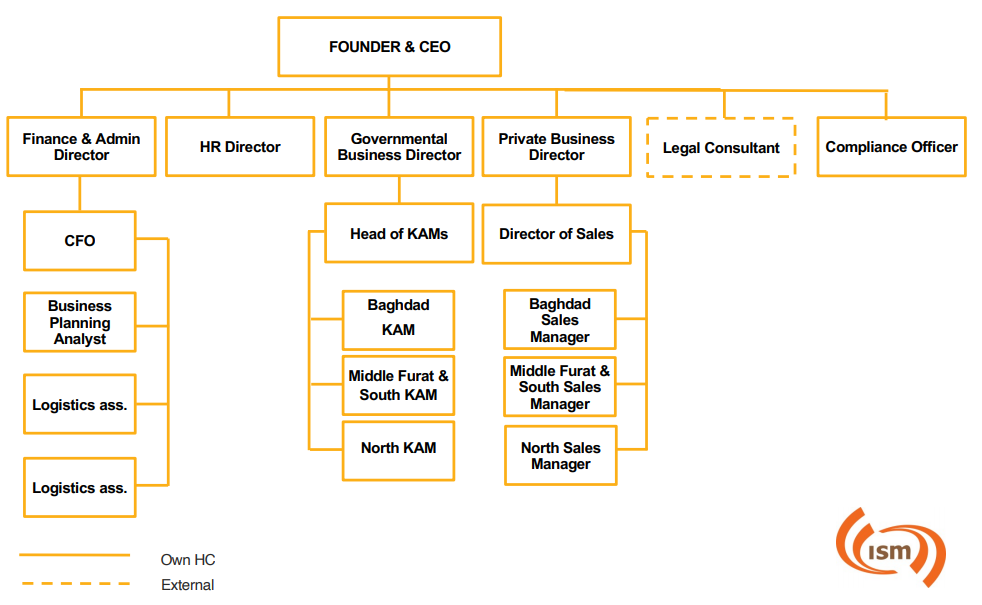 FOUNDER & CEO

Finance & Admin Director

HR Director

Governmental Business Director

Private Business Director

Legal Consultant

Compliance Officer

CFO

Business Planning Analyst

Logistics ass.

Logistics ass.

Head of KAMs

Baghdad KAM

Middle Furat & South KAM

North KAM

Director of Sales

Baghdad Sales Manager

Middle Furat & South Sales Manager

North Sales Manager

Own HC

External

ism